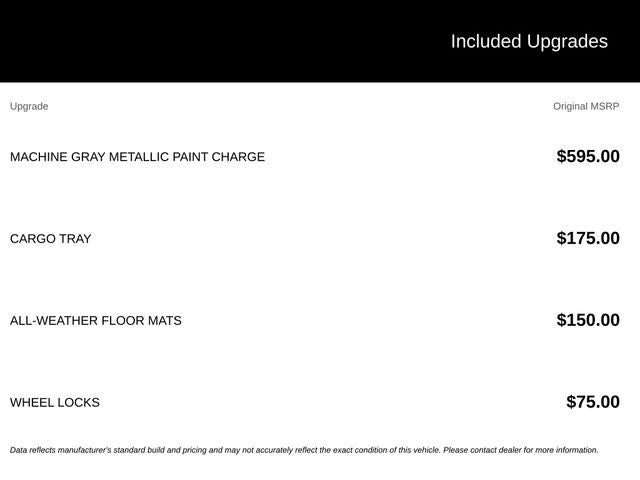 Included Upgrades

| Upgrade | Original MSRP |
|---|---|
| MACHINE GRAY METALLIC PAINT CHARGE | $595.00 |
| CARGO TRAY | $175.00 |
| ALL-WEATHER FLOOR MATS | $150.00 |
| WHEEL LOCKS | $75.00 |

Data reflects manufacturer's standard build and pricing and may not accurately reflect the exact condition of this vehicle. Please contact dealer for more information.